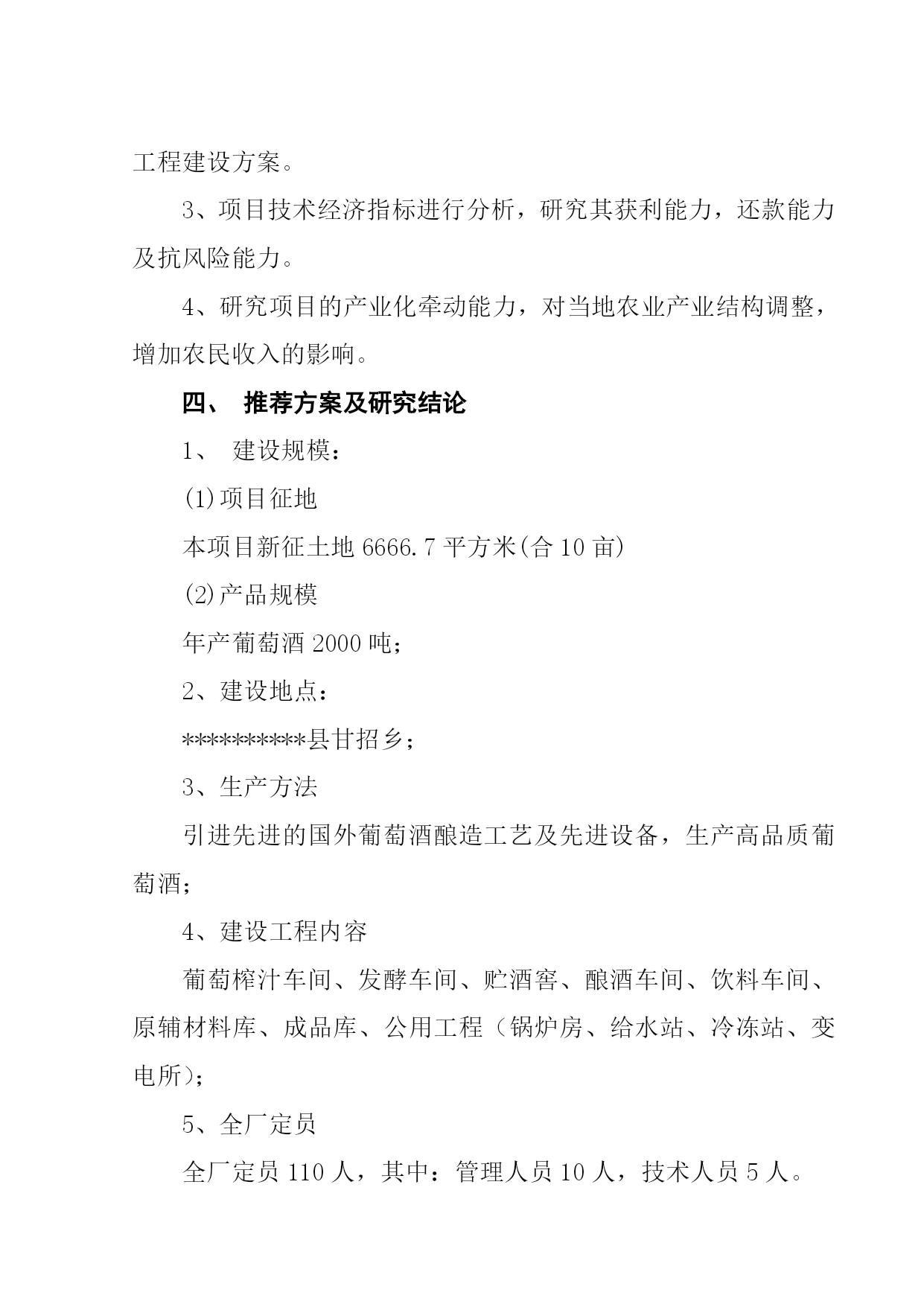 工程建设方案。

3、项目技术经济指标进行分析，研究其获利能力，还款能力及抗风险能力。

4、研究项目的产业化牵动能力，对当地农业产业结构调整，增加农民收入的影响。

四、 推荐方案及研究结论

1、 建设规模：

(1)项目征地

本项目新征土地 6666.7 平方米(合 10 亩)

(2)产品规模

年产葡萄酒 2000 吨；

2、建设地点：

**********县甘招乡；

3、生产方法

引进先进的国外葡萄酒酿造工艺及先进设备，生产高品质葡萄酒；

4、建设工程内容

葡萄榨汁车间、发酵车间、贮酒窖、酿酒车间、饮料车间、原辅材料库、成品库、公用工程（锅炉房、给水站、冷冻站、变电所)；

5、全厂定员

全厂定员 110 人，其中：管理人员 10 人，技术人员 5 人。